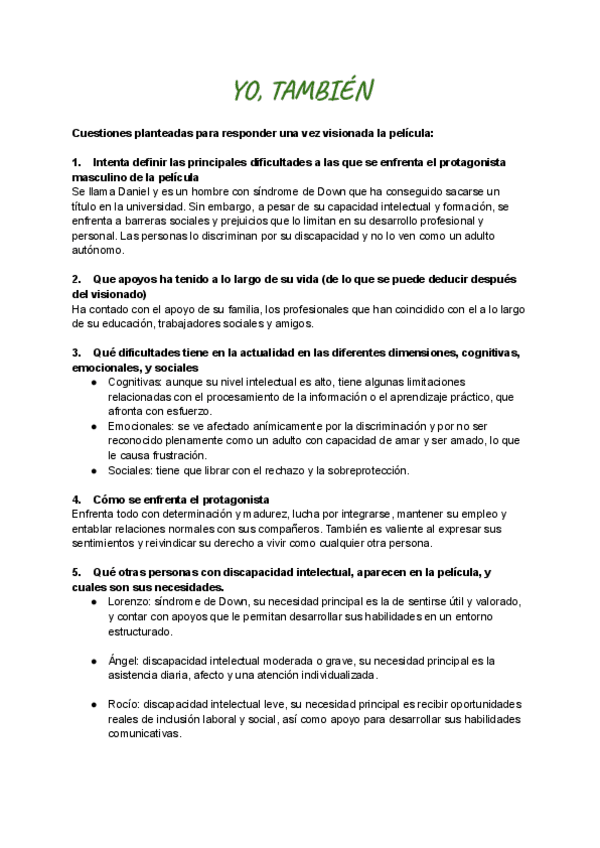 YO, TAMBIÉN

Cuestiones planteadas para responder una vez visionada la película:

1. Intenta definir las principales dificultades a las que se enfrenta el protagonista masculino de la película
Se llama Daniel y es un hombre con síndrome de Down que ha conseguido sacarse un título en la universidad. Sin embargo, a pesar de su capacidad intelectual y formación, se enfrenta a barreras sociales y prejuicios que lo limitan en su desarrollo profesional y personal. Las personas lo discriminan por su discapacidad y no lo ven como un adulto autónomo.

2. Que apoyos ha tenido a lo largo de su vida (de lo que se puede deducir después del visionado)
Ha contado con el apoyo de su familia, los profesionales que han coincidido con el a lo largo de su educación, trabajadores sociales y amigos.

3. Qué dificultades tiene en la actualidad en las diferentes dimensiones, cognitivas, emocionales, y sociales
● Cognitivas: aunque su nivel intelectual es alto, tiene algunas limitaciones relacionadas con el procesamiento de la información o el aprendizaje práctico, que afronta con esfuerzo.
● Emocionales: se ve afectado anímicamente por la discriminación y por no ser reconocido plenamente como un adulto con capacidad de amar y ser amado, lo que le causa frustración.
● Sociales: tiene que librar con el rechazo y la sobreprotección.

4. Cómo se enfrenta el protagonista
Enfrenta todo con determinación y madurez, lucha por integrarse, mantener su empleo y entablar relaciones normales con sus compañeros. También es valiente al expresar sus sentimientos y reivindicar su derecho a vivir como cualquier otra persona.

5. Qué otras personas con discapacidad intelectual, aparecen en la película, y cuales son sus necesidades.
● Lorenzo: síndrome de Down, su necesidad principal es la de sentirse útil y valorado, y contar con apoyos que le permitan desarrollar sus habilidades en un entorno estructurado.

● Ángel: discapacidad intelectual moderada o grave, su necesidad principal es la asistencia diaria, afecto y una atención individualizada.

● Rocío: discapacidad intelectual leve, su necesidad principal es recibir oportunidades reales de inclusión laboral y social, así como apoyo para desarrollar sus habilidades comunicativas.